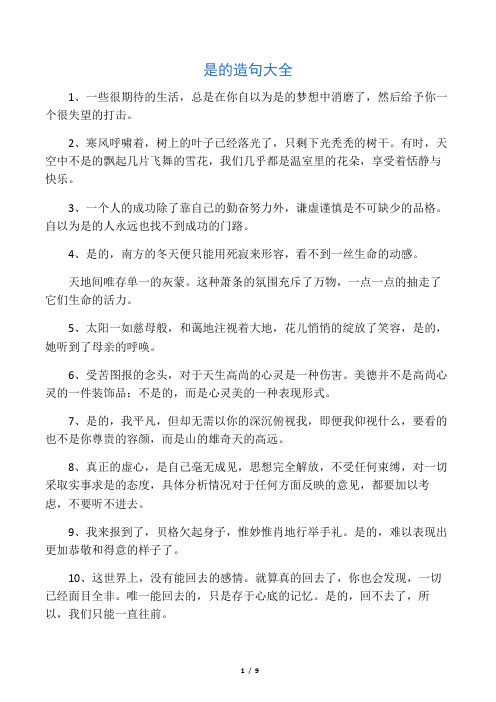 是的造句大全

1、一些很期待的生活，总是在你自以为是的梦想中消磨了，然后给予你一个很失望的打击。

2、寒风呼啸着，树上的叶子已经落光了，只剩下光秃秃的树干。有时，天空中不是的飘起几片飞舞的雪花，我们几乎都是温室里的花朵，享受着恬静与快乐。

3、一个人的成功除了靠自己的勤奋努力外，谦虚谨慎是不可缺少的品格。自以为是的人永远也找不到成功的门路。

4、是的，南方的冬天便只能用死寂来形容，看不到一丝生命的动感。

天地间唯存单一的灰蒙。这种萧条的氛围充斥了万物，一点一点的抽走了它们生命的活力。

5、太阳一如慈母般，和蔼地注视着大地，花儿悄悄的绽放了笑容，是的，她听到了母亲的呼唤。

6、受苦图报的念头，对于天生高尚的心灵是一种伤害。美德并不是高尚心灵的一件装饰品：不是的，而是心灵美的一种表现形式。

7、是的，我平凡，但却无需以你的深沉俯视我，即便我仰视什么，要看的也不是你尊贵的容颜，而是山的雄奇天的高远。

8、真正的虚心，是自己毫无成见，思想完全解放，不受任何束缚，对一切采取实事求是的态度，具体分析情况对于任何方面反映的意见，都要加以考虑，不要听不进去。

9、我来报到了，贝格欠起身子，惟妙惟肖地行举手礼。是的，难以表现出更加恭敬和得意的样子了。

10、这世界上，没有能回去的感情。就算真的回去了，你也会发现，一切已经面目全非。唯一能回去的，只是存于心底的记忆。是的，回不去了，所以，我们只能一直往前。

1 / 9